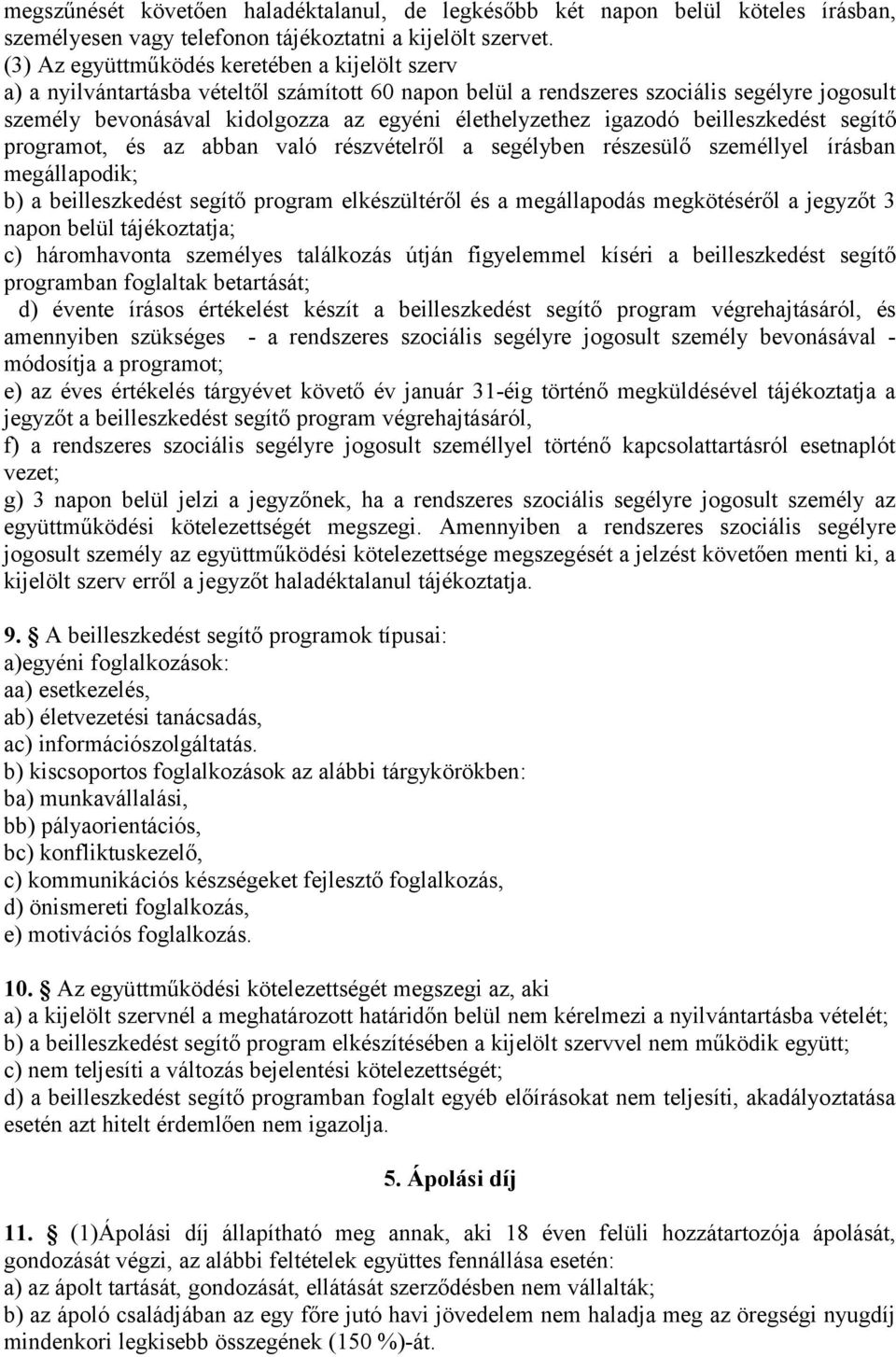 megszűnését követően haladéktalanul, de legkésőbb két napon belül köteles írásban, személyesen vagy telefonon tájékoztatni a kijelölt szervet.
(3) Az együttműködés keretében a kijelölt szerv
a) a nyilvántartásba vételtől számított 60 napon belül a rendszeres szociális segélyre jogosult személy bevonásával kidolgozza az egyéni élethelyzethez igazodó beilleszkedést segítő programot, és az abban való részvételről a segélyben részesülő személlyel írásban megállapodik;
b) a beilleszkedést segítő program elkészültéről és a megállapodás megkötéséről a jegyzőt 3 napon belül tájékoztatja;
c) háromhavonta személyes találkozás útján figyelemmel kíséri a beilleszkedést segítő programban foglaltak betartását;
d) évente írásos értékelést készít a beilleszkedést segítő program végrehajtásáról, és amennyiben szükséges - a rendszeres szociális segélyre jogosult személy bevonásával - módosítja a programot;
e) az éves értékelés tárgyévet követő év január 31-éig történő megküldésével tájékoztatja a jegyzőt a beilleszkedést segítő program végrehajtásáról,
f) a rendszeres szociális segélyre jogosult személlyel történő kapcsolattartásról esetnaplót vezet;
g) 3 napon belül jelzi a jegyzőnek, ha a rendszeres szociális segélyre jogosult személy az együttműködési kötelezettségét megszegi. Amennyiben a rendszeres szociális segélyre jogosult személy az együttműködési kötelezettsége megszegését a jelzést követően menti ki, a kijelölt szerv erről a jegyzőt haladéktalanul tájékoztatja.

9. § A beilleszkedést segítő programok típusai:
a)egyéni foglalkozások:
aa) esetkezelés,
ab) életvezetési tanácsadás,
ac) információszolgáltatás.
b) kiscsoportos foglalkozások az alábbi tárgykörökben:
ba) munkavállalási,
bb) pályaorientációs,
bc) konfliktuskezelő,
c) kommunikációs készségeket fejlesztő foglalkozás,
d) önismereti foglalkozás,
e) motivációs foglalkozás.

10. § Az együttműködési kötelezettségét megszegi az, aki
a) a kijelölt szervnél a meghatározott határidőn belül nem kérelmezi a nyilvántartásba vételét;
b) a beilleszkedést segítő program elkészítésében a kijelölt szervvel nem működik együtt;
c) nem teljesíti a változás bejelentési kötelezettségét;
d) a beilleszkedést segítő programban foglalt egyéb előírásokat nem teljesíti, akadályoztatása esetén azt hitelt érdemlően nem igazolja.

5. Ápolási díj

11. § (1)Ápolási díj állapítható meg annak, aki 18 éven felüli hozzátartozója ápolását, gondozását végzi, az alábbi feltételek együttes fennállása esetén:
a) az ápolt tartását, gondozását, ellátását szerződésben nem vállalták;
b) az ápoló családjában az egy főre jutó havi jövedelem nem haladja meg az öregségi nyugdíj mindenkori legkisebb összegének (150 %)-át.